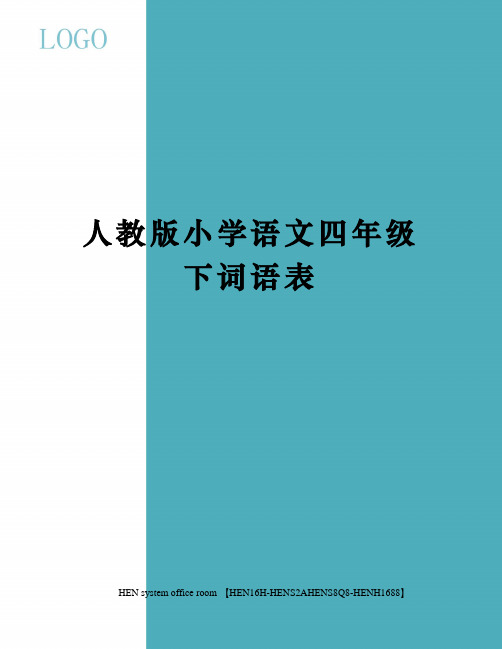 LOGO

人教版小学语文四年级下词语表

HEN system office room 【HEN16H-HENS2AHENS8Q8-HENH1688】